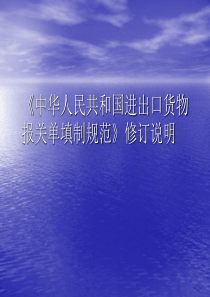 《中华人民共和国进出口货物报关单填制规范》修订说明